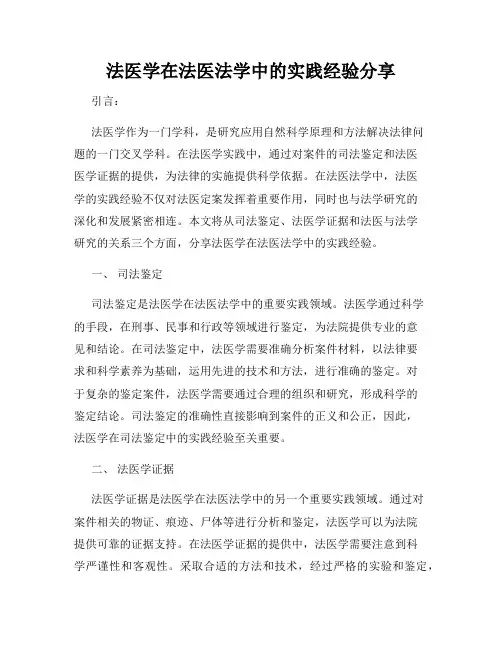 法医学在法医法学中的实践经验分享

引言：

法医学作为一门学科，是研究应用自然科学原理和方法解决法律问题的一门交叉学科。在法医学实践中，通过对案件的司法鉴定和法医医学证据的提供，为法律的实施提供科学依据。在法医法学中，法医学的实践经验不仅对法医定案发挥着重要作用，同时也与法学研究的深化和发展紧密相连。本文将从司法鉴定、法医学证据和法医与法学研究的关系三个方面，分享法医学在法医法学中的实践经验。

一、 司法鉴定

司法鉴定是法医学在法医法学中的重要实践领域。法医学通过科学的手段，在刑事、民事和行政等领域进行鉴定，为法院提供专业的意见和结论。在司法鉴定中，法医学需要准确分析案件材料，以法律要求和科学素养为基础，运用先进的技术和方法，进行准确的鉴定。对于复杂的鉴定案件，法医学需要通过合理的组织和研究，形成科学的鉴定结论。司法鉴定的准确性直接影响到案件的正义和公正，因此，法医学在司法鉴定中的实践经验至关重要。

二、 法医学证据

法医学证据是法医学在法医法学中的另一个重要实践领域。通过对案件相关的物证、痕迹、尸体等进行分析和鉴定，法医学可以为法院提供可靠的证据支持。在法医学证据的提供中，法医学需要注意到科学严谨性和客观性。采取合适的方法和技术，经过严格的实验和鉴定，